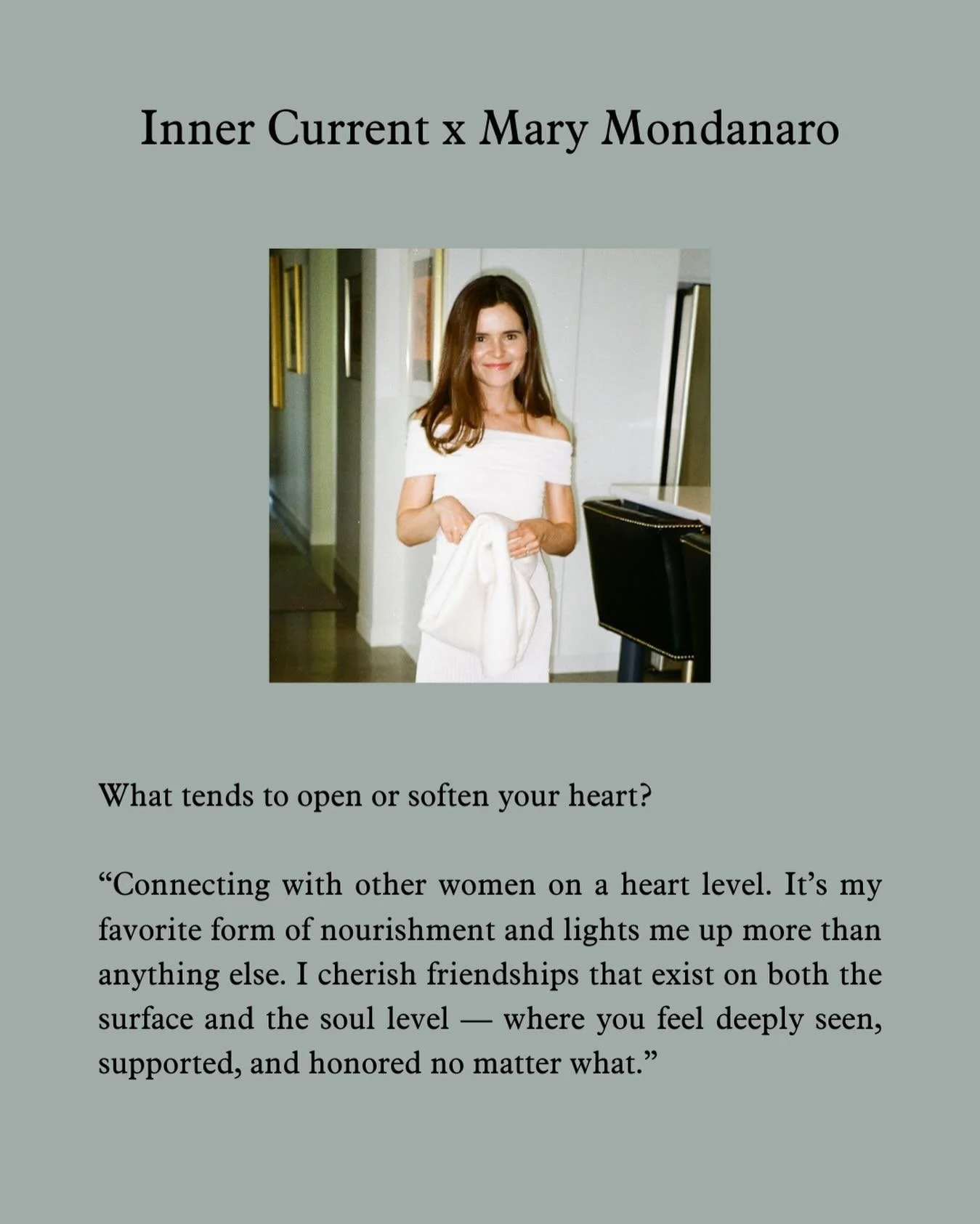 Inner Current x Mary Mondanaro

What tends to open or soften your heart?

“Connecting with other women on a heart level. It’s my favorite form of nourishment and lights me up more than anything else. I cherish friendships that exist on both the surface and the soul level — where you feel deeply seen, supported, and honored no matter what.”